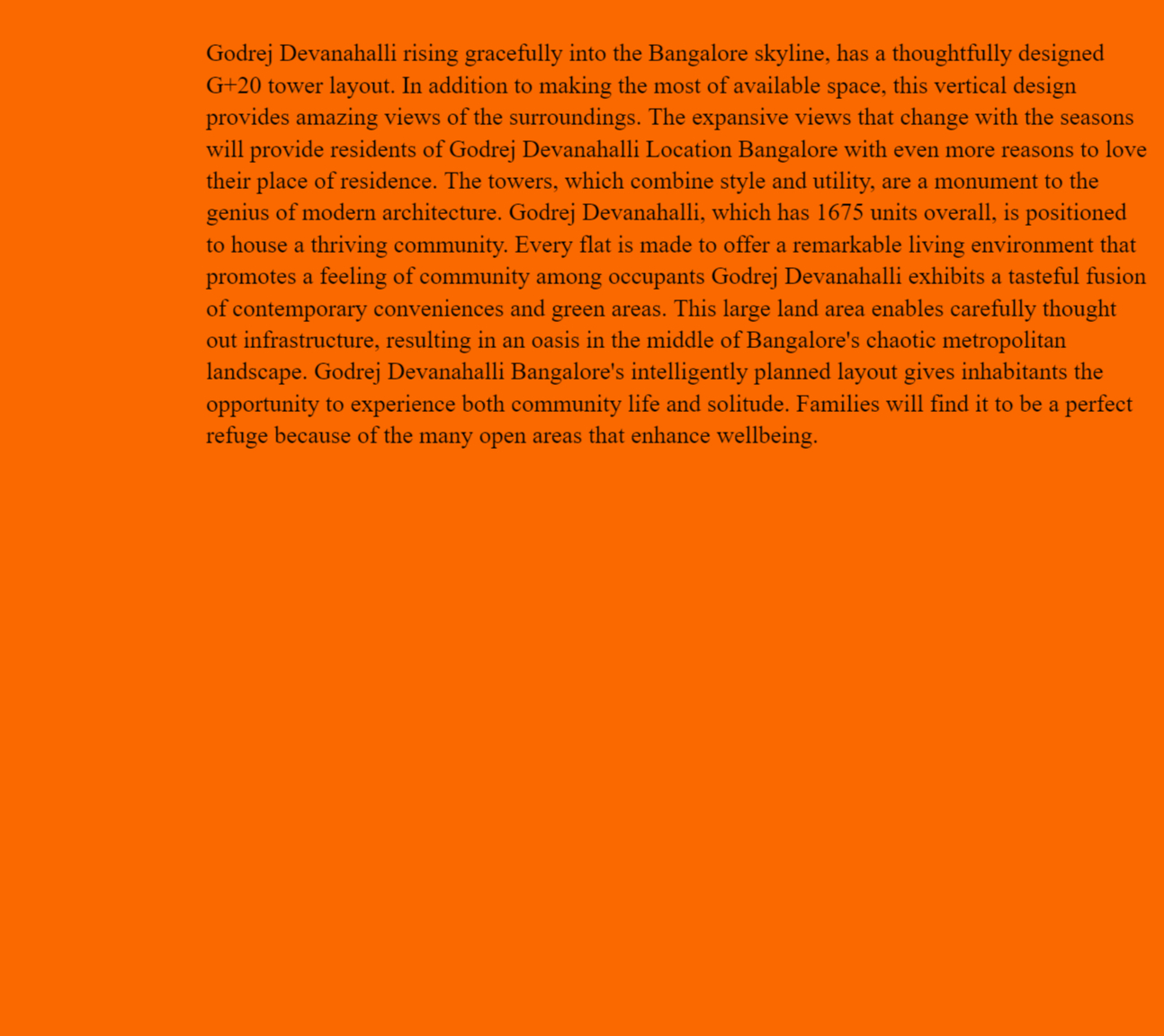 Godrej Devanahalli rising gracefully into the Bangalore skyline, has a thoughtfully designed G+20 tower layout. In addition to making the most of available space, this vertical design provides amazing views of the surroundings. The expansive views that change with the seasons will provide residents of Godrej Devanahalli Location Bangalore with even more reasons to love their place of residence. The towers, which combine style and utility, are a monument to the genius of modern architecture. Godrej Devanahalli, which has 1675 units overall, is positioned to house a thriving community. Every flat is made to offer a remarkable living environment that promotes a feeling of community among occupants Godrej Devanahalli exhibits a tasteful fusion of contemporary conveniences and green areas. This large land area enables carefully thought out infrastructure, resulting in an oasis in the middle of Bangalore's chaotic metropolitan landscape. Godrej Devanahalli Bangalore's intelligently planned layout gives inhabitants the opportunity to experience both community life and solitude. Families will find it to be a perfect refuge because of the many open areas that enhance wellbeing.